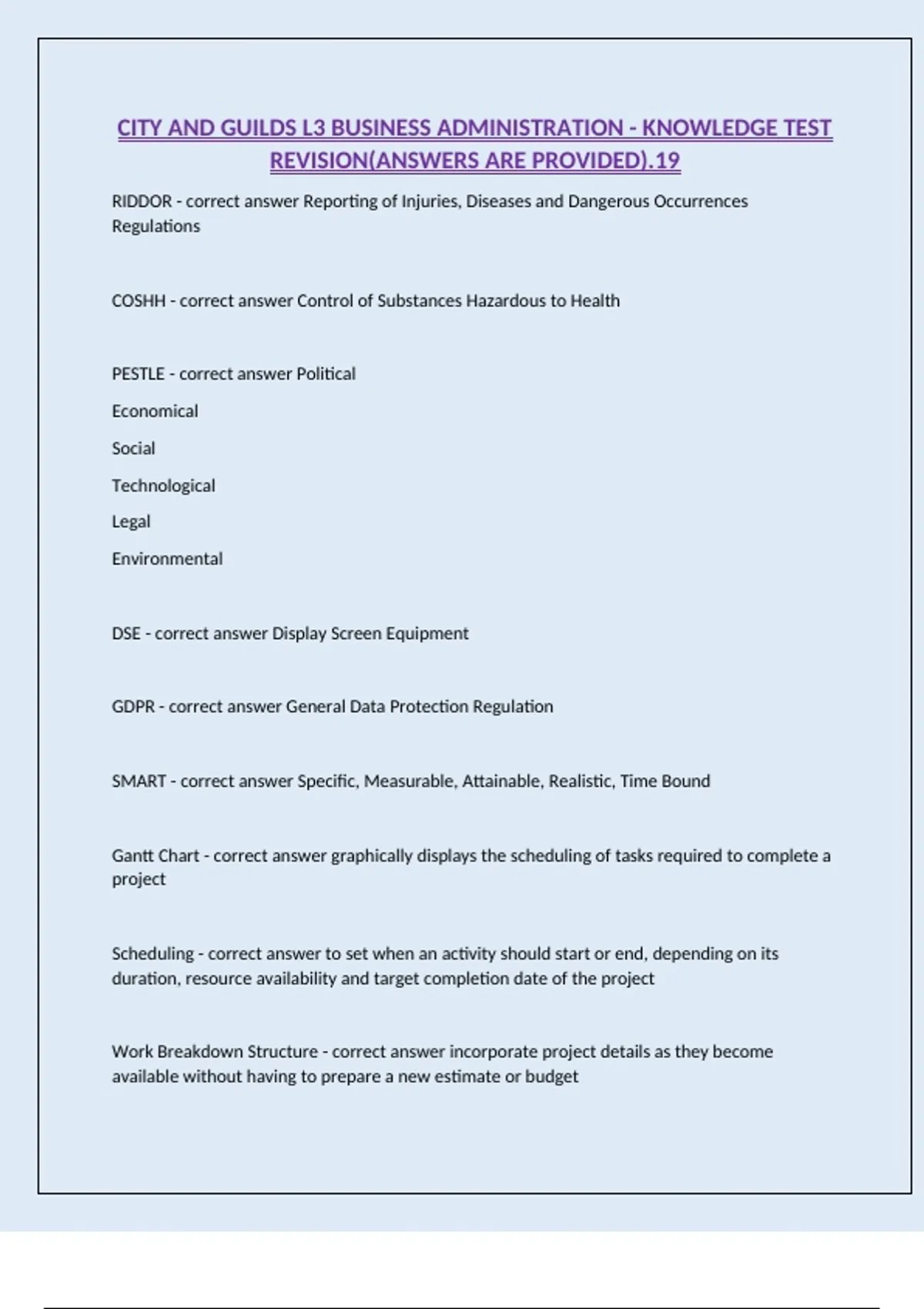 CITY AND GUILDS L3 BUSINESS ADMINISTRATION - KNOWLEDGE TEST REVISION(ANSWERS ARE PROVIDED).19

RIDDOR - correct answer Reporting of Injuries, Diseases and Dangerous Occurrences Regulations

COSHH - correct answer Control of Substances Hazardous to Health

PESTLE - correct answer Political

Economical

Social

Technological

Legal

Environmental

DSE - correct answer Display Screen Equipment

GDPR - correct answer General Data Protection Regulation

SMART - correct answer Specific, Measurable, Attainable, Realistic, Time Bound

Gantt Chart - correct answer graphically displays the scheduling of tasks required to complete a project

Scheduling - correct answer to set when an activity should start or end, depending on its duration, resource availability and target completion date of the project

Work Breakdown Structure - correct answer incorporate project details as they become available without having to prepare a new estimate or budget